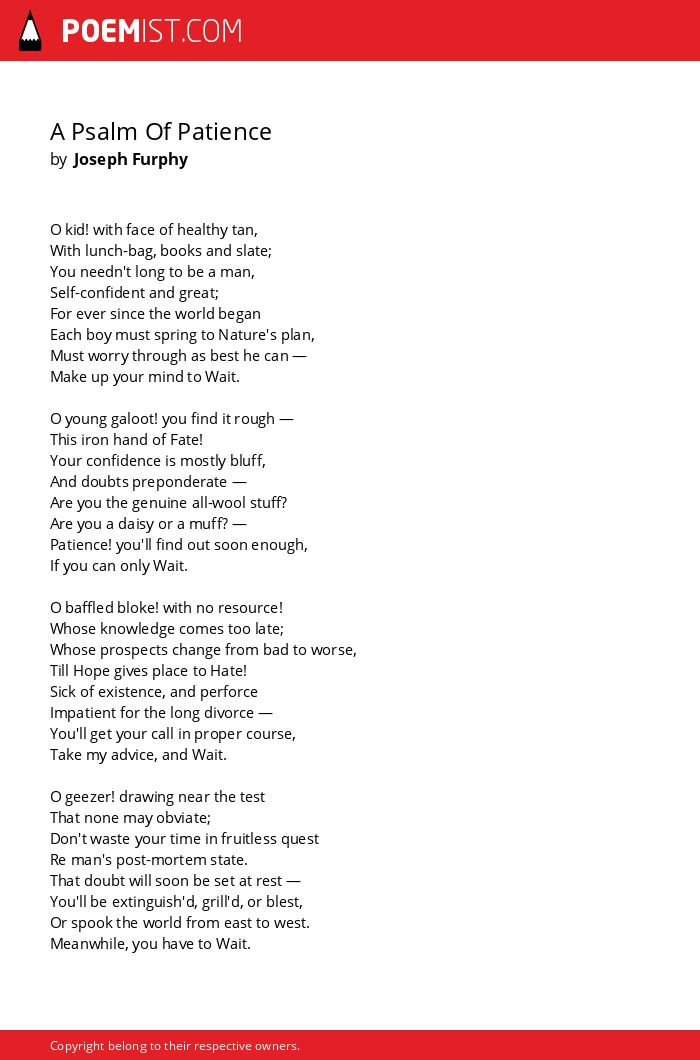 POEMIST.COM

A Psalm Of Patience
by Joseph Furphy

O kid! with face of healthy tan,
With lunch-bag, books and slate;
You needn't long to be a man,
Self-confident and great;
For ever since the world began
Each boy must spring to Nature's plan,
Must worry through as best he can —
Make up your mind to Wait.

O young galoot! you find it rough —
This iron hand of Fate!
Your confidence is mostly bluff,
And doubts preponderate —
Are you the genuine all-wool stuff?
Are you a daisy or a muff? —
Patience! you'll find out soon enough,
If you can only Wait.

O baffled bloke! with no resource!
Whose knowledge comes too late;
Whose prospects change from bad to worse,
Till Hope gives place to Hate!
Sick of existence, and perforce
Impatient for the long divorce —
You'll get your call in proper course,
Take my advice, and Wait.

O geezer! drawing near the test
That none may obviate;
Don't waste your time in fruitless quest
Re man's post-mortem state.
That doubt will soon be set at rest —
You'll be extinguish'd, grill'd, or blest,
Or spook the world from east to west.
Meanwhile, you have to Wait.

Copyright belong to their respective owners.